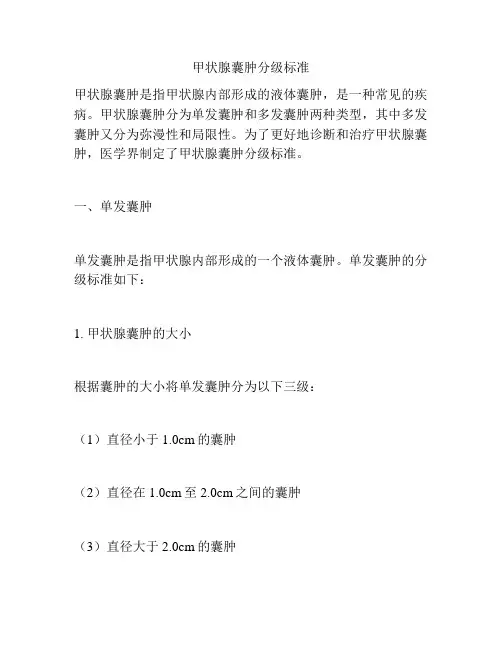 甲状腺囊肿分级标准

甲状腺囊肿是指甲状腺内部形成的液体囊肿，是一种常见的疾病。甲状腺囊肿分为单发囊肿和多发囊肿两种类型，其中多发囊肿又分为弥漫性和局限性。为了更好地诊断和治疗甲状腺囊肿，医学界制定了甲状腺囊肿分级标准。

一、单发囊肿

单发囊肿是指甲状腺内部形成的一个液体囊肿。单发囊肿的分级标准如下：

1. 甲状腺囊肿的大小

根据囊肿的大小将单发囊肿分为以下三级：

（1）直径小于 1.0cm 的囊肿

（2）直径在 1.0cm 至 2.0cm 之间的囊肿

（3）直径大于 2.0cm 的囊肿